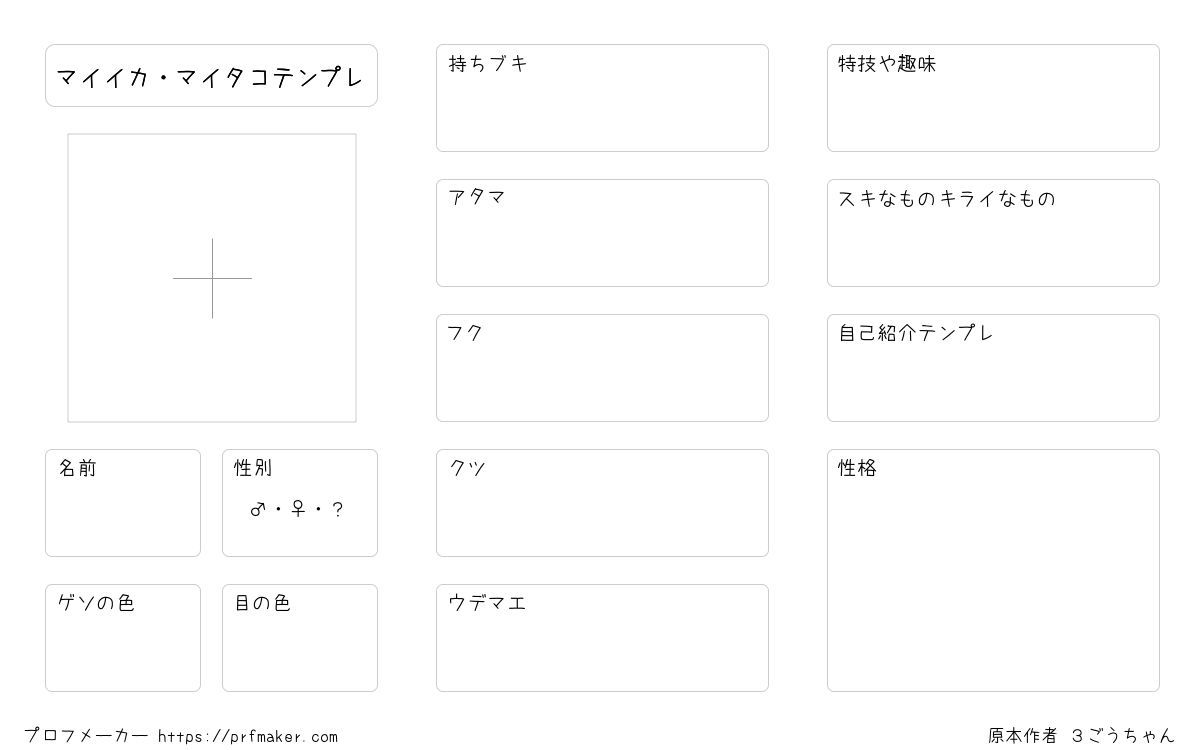 マイイカ・マイタコテンプレ

名前

性別
♂・♀・?

ゲソの色

目の色

持ちブキ

アタマ

フク

クツ

ウデマエ

特技や趣味

スキなものキライなもの

自己紹介テンプレ

性格

プロフメーカー https://prfmaker.com

原本作者 3ごうちゃん